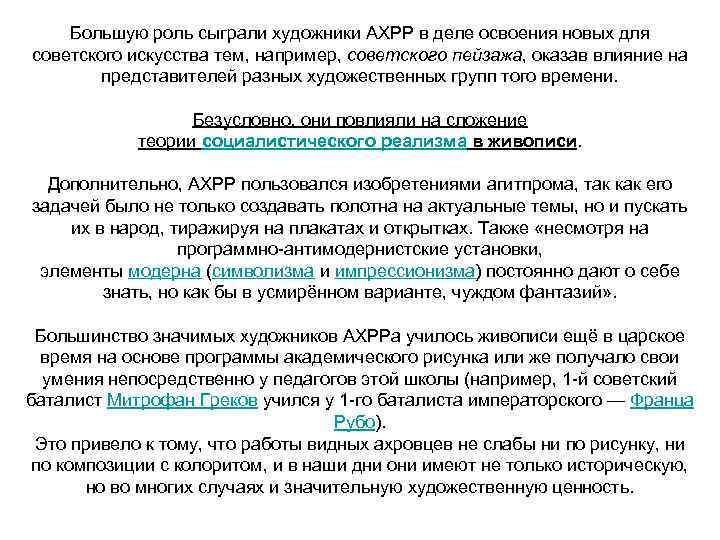 Большую роль сыграли художники АХРР в деле освоения новых для советского искусства тем, например, советского пейзажа, оказав влияние на представителей разных художественных групп того времени.

Безусловно, они повлияли на сложение теории социалистического реализма в живописи.

Дополнительно, АХРР пользовался изобретениями агитпрома, так как его задачей было не только создавать полотна на актуальные темы, но и пускать их в народ, тиражируя на плакатах и открытках. Также «несмотря на программно-антимодернистские установки, элементы модерна (символизма и импрессионизма) постоянно дают о себе знать, но как бы в усмирённом варианте, чуждом фантазий».

Большинство значимых художников АХРРа училось живописи ещё в царское время на основе программы академического рисунка или же получало свои умения непосредственно у педагогов этой школы (например, 1-й советский баталист Митрофан Греков учился у 1-го баталиста императорского — Франца Рубо).
Это привело к тому, что работы видных ахровцев не слабы ни по рисунку, ни по композиции с колоритом, и в наши дни они имеют не только историческую, но во многих случаях и значительную художественную ценность.